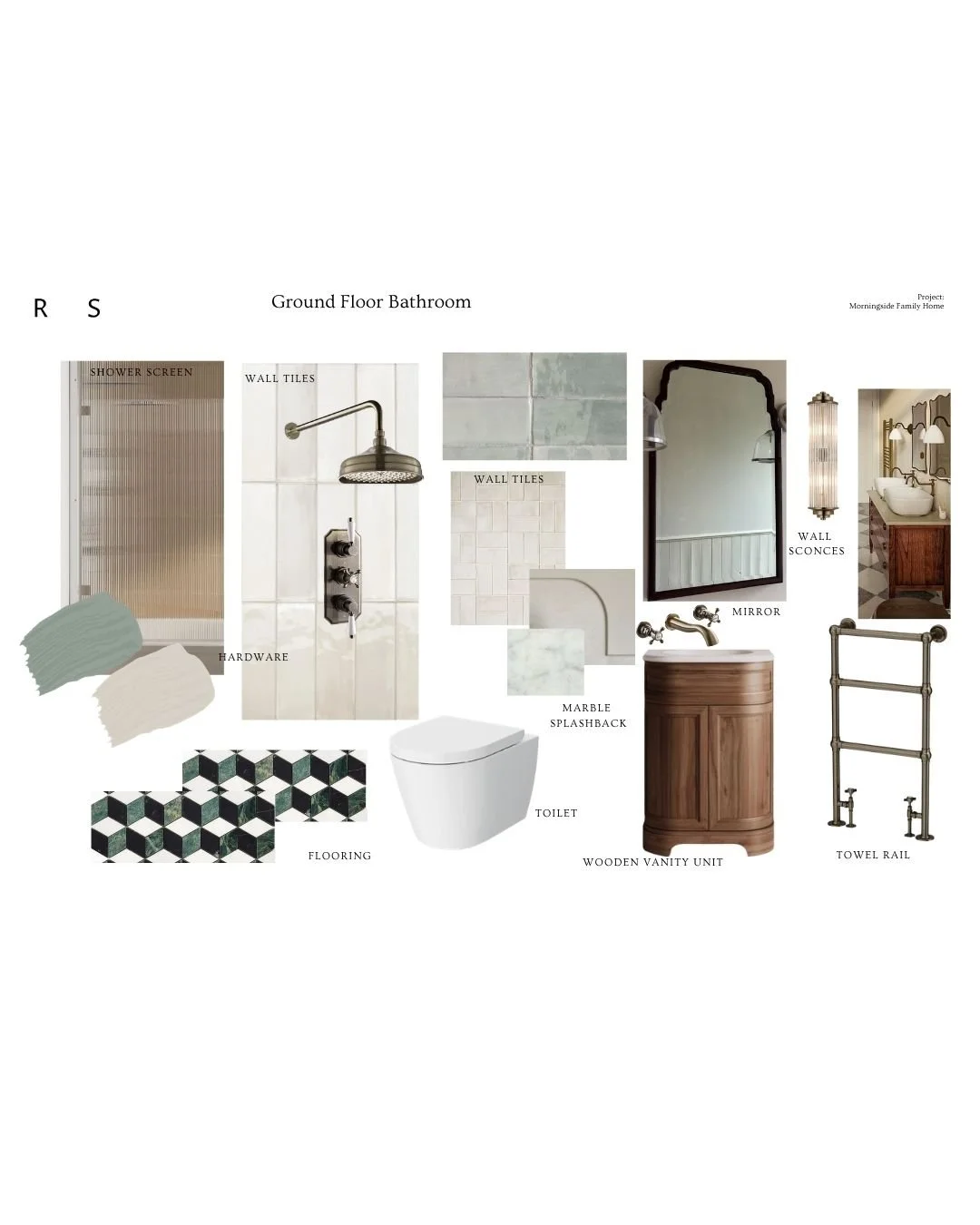 R S

Ground Floor Bathroom

Project:
Morningside Family Home

SHOWER SCREEN

WALL TILES

WALL TILES

WALL
SCONCES

MIRROR

HARDWARE

MARBLE
SPLASHBACK

TOILET

FLOORING

WOODEN VANITY UNIT

TOWEL RAIL